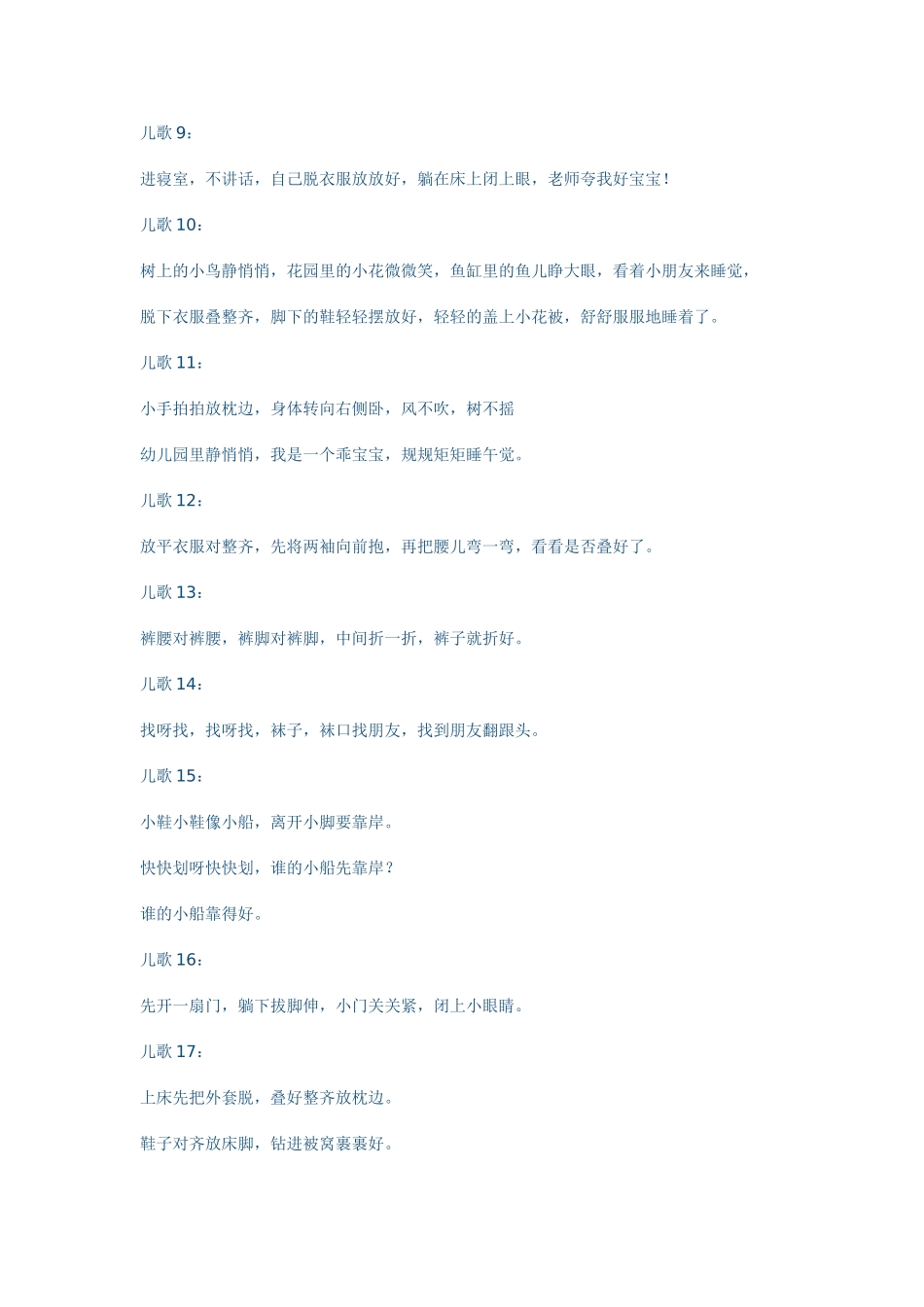 儿歌 9：

进寝室，不讲话，自己脱衣服放放好，躺在床上闭上眼，老师夸我好宝宝！

儿歌 10：

树上的小鸟静悄悄，花园里的小花微微笑，鱼缸里的鱼儿睁大眼，看着小朋友来睡觉，

脱下衣服叠整齐，脚下的鞋轻轻摆放好，轻轻的盖上小花被，舒舒服服地睡着了。

儿歌 11：

小手拍拍放枕边，身体转向右侧卧，风不吹，树不摇

幼儿园里静悄悄，我是一个乖宝宝，规规矩矩睡午觉。

儿歌 12：

放平衣服对整齐，先将两袖向前抱，再把腰儿弯一弯，看看是否叠好了。

儿歌 13：

裤腰对裤腰，裤脚对裤脚，中间折一折，裤子就折好。

儿歌 14：

找呀找，找呀找，袜子，袜口找朋友，找到朋友翻跟头。

儿歌 15：

小鞋小鞋像小船，离开小脚要靠岸。

快快划呀快快划，谁的小船先靠岸？

谁的小船靠得好。

儿歌 16：

先开一扇门，躺下拔脚伸，小门关关紧，闭上小眼睛。

儿歌 17：

上床先把外套脱，叠好整齐放枕边。

鞋子对齐放床脚，钻进被窝裹裹好。